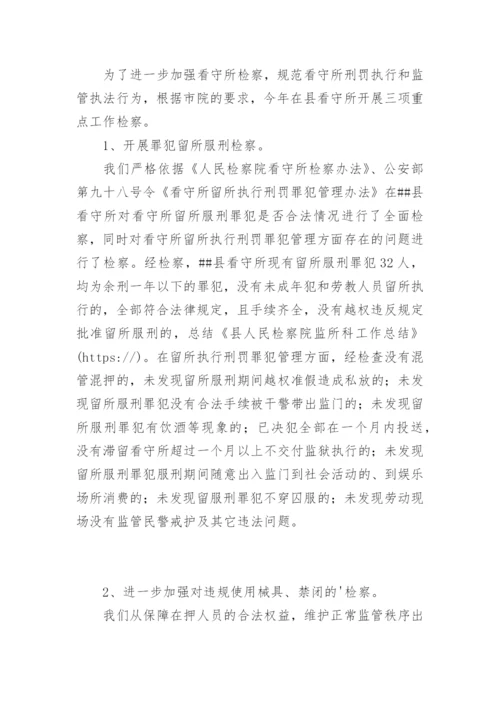 为了进一步加强看守所检察，规范看守所刑罚执行和监管执法行为，根据市院的要求，今年在县看守所开展三项重点工作检察。

1、开展罪犯留所服刑检察。

我们严格依据《人民检察院看守所检察办法》、公安部第九十八号令《看守所留所执行刑罚罪犯管理办法》在##县看守所对看守所留所服刑罪犯是否合法情况进行了全面检察，同时对看守所留所执行刑罚罪犯管理方面存在的问题进行了检察。经检察，##县看守所现有留所服刑罪犯32人，均为余刑一年以下的罪犯，没有未成年犯和劳教人员留所执行的，全部符合法律规定，且手续齐全，没有越权违反规定批准留所服刑的，总结《县人民检察院监所科工作总结》(https://)。在留所执行刑罚罪犯管理方面，经检查没有混管混押的，未发现留所服刑期间越权准假造成私放的；未发现留所服刑罪犯没有合法手续被干警带出监门的；未发现留所服刑罪犯有饮酒等现象的；已决犯全部在一个月内投送，没有滞留看守所超过一个月以上不交付监狱执行的；未发现留所服刑罪犯服刑期间随意出入监门到社会活动的、到娱乐场所消费的；未发现留服刑罪犯不穿囚服的；未发现劳动现场没有监管民警戒护及其它违法问题。

2、进一步加强对违规使用械具、禁闭的'检察。

我们从保障在押人员的合法权益，维护正常监管秩序出